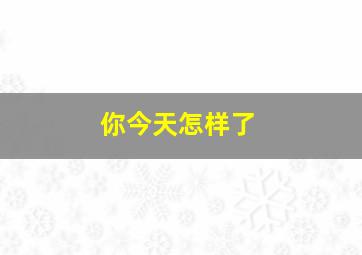 你今天怎样了